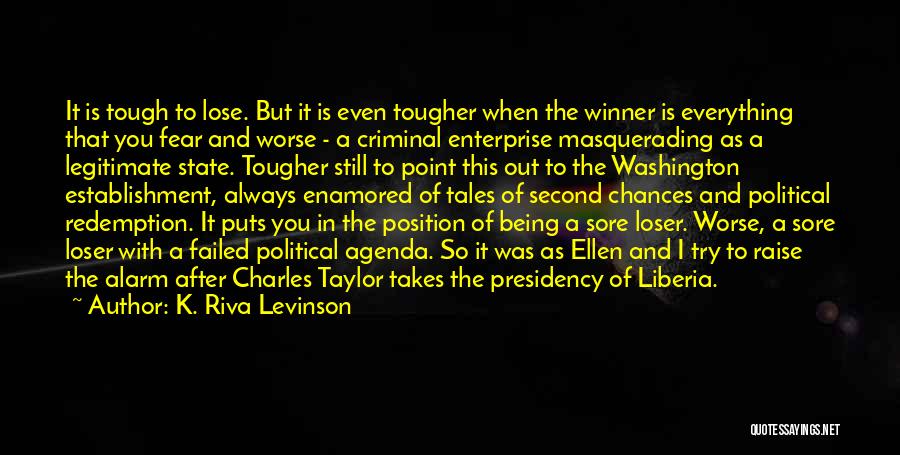 It is tough to lose. But it is even tougher when the winner is everything that you fear and worse - a criminal enterprise masquerading as a legitimate state. Tougher still to point this out to the Washington establishment, always enamored of tales of second chances and political redemption. It puts you in the position of being a sore loser. Worse, a sore loser with a failed political agenda. So it was as Ellen and I try to raise the alarm after Charles Taylor takes the presidency of Liberia.

~ Author: K. Riva Levinson

QUOTESSAYINGS.NET